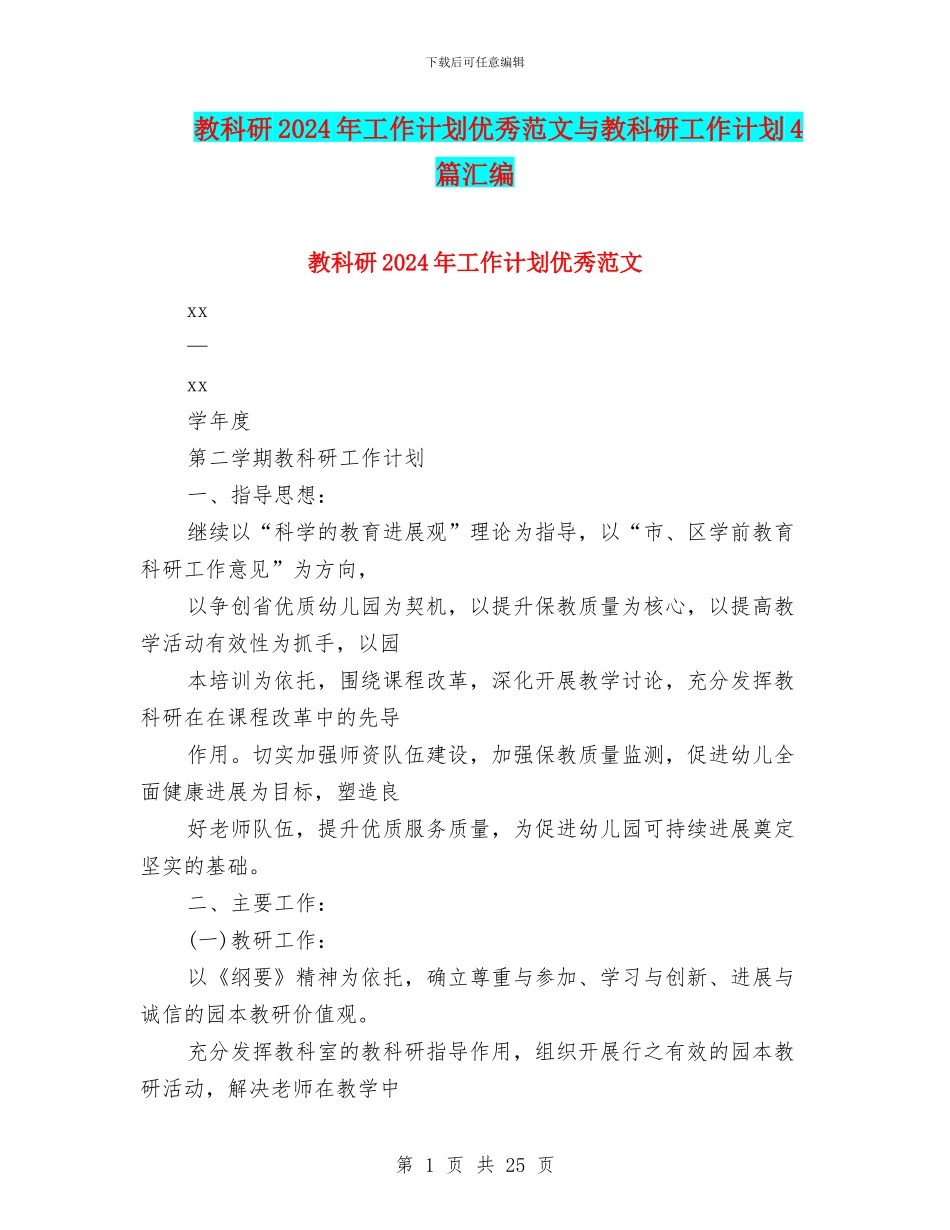 下载后可任意编辑

教科研2024年工作计划优秀范文与教科研工作计划4篇汇编

教科研2024年工作计划优秀范文

xx

—

xx

学年度

第二学期教科研工作计划

一、指导思想：

继续以“科学的教育进展观”理论为指导，以“市、区学前教育科研工作意见”为方向，

以争创省优质幼儿园为契机，以提升保教质量为核心，以提高教学活动有效性为抓手，以园

本培训为依托，围绕课程改革，深化开展教学讨论，充分发挥教科研在在课程改革中的先导

作用。切实加强师资队伍建设，加强保教质量监测，促进幼儿全面健康进展为目标，塑造良

好老师队伍，提升优质服务质量，为促进幼儿园可持续进展奠定坚实的基础。

二、主要工作：

(一)教研工作：

以《纲要》精神为依托，确立尊重与参加、学习与创新、进展与诚信的园本教研价值观。

充分发挥教科室的教科研指导作用，组织开展行之有效的园本教研活动，解决老师在教学中

第 1 页 共 25 页